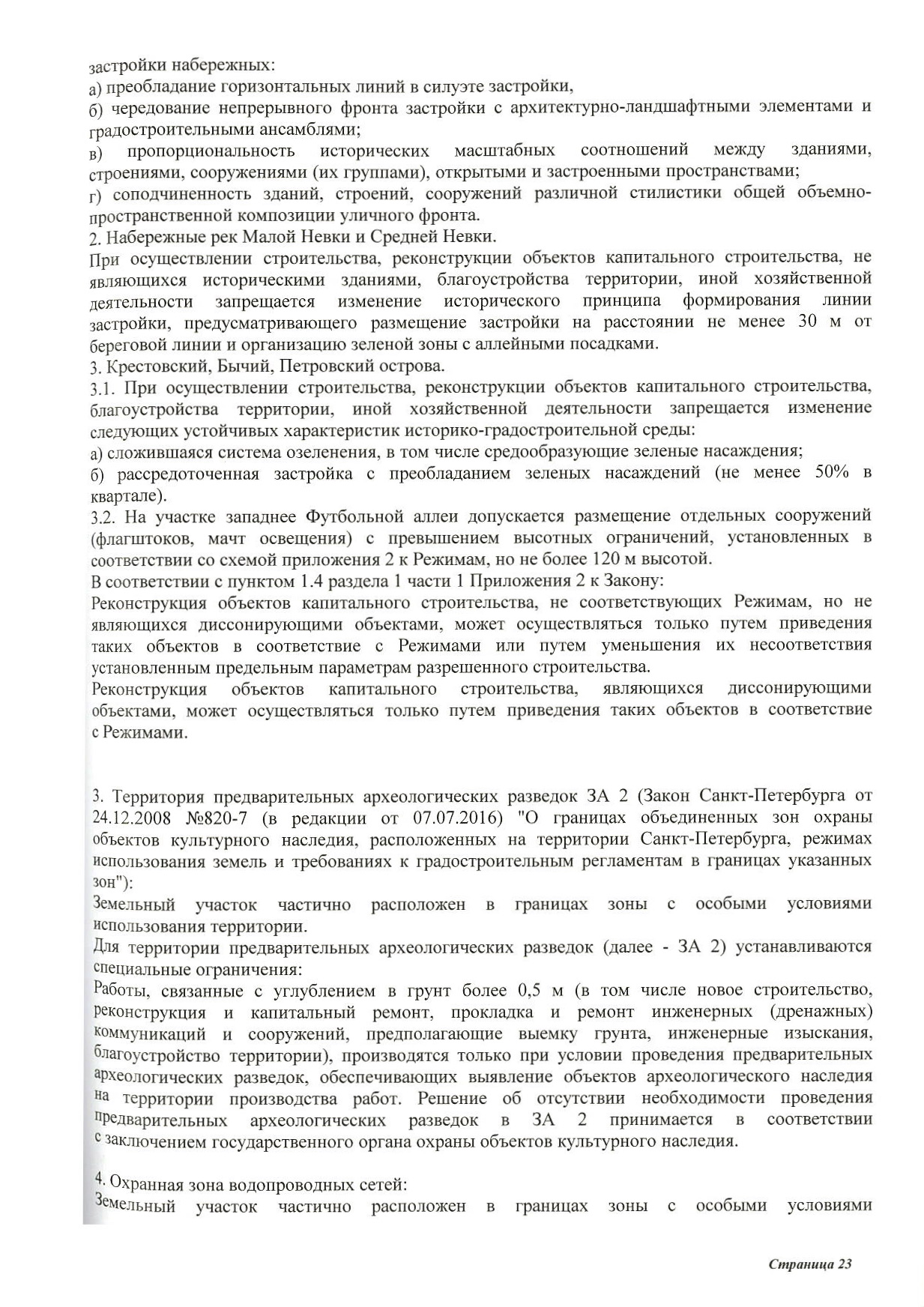 застройки набережных:
а) преобладание горизонтальных линий в силуэте застройки,
б) чередование непрерывного фронта застройки с архитектурно-ландшафтными элементами и градостроительными ансамблями;
в) пропорциональность исторических масштабных соотношений между зданиями, строениями, сооружениями (их группами), открытыми и застроенными пространствами;
г) соподчиненность зданий, строений, сооружений различной стилистики общей объемно-пространственной композиции уличного фронта.
2. Набережные рек Малой Невки и Средней Невки.
При осуществлении строительства, реконструкции объектов капитального строительства, не являющихся историческими зданиями, благоустройства территории, иной хозяйственной деятельности запрещается изменение исторического принципа формирования линии застройки, предусматривающего размещение застройки на расстоянии не менее 30 м от береговой линии и организацию зеленой зоны с аллейными посадками.
3. Крестовский, Бычий, Петровский острова.
3.1. При осуществлении строительства, реконструкции объектов капитального строительства, благоустройства территории, иной хозяйственной деятельности запрещается изменение следующих устойчивых характеристик историко-градостроительной среды:
а) сложившаяся система озеленения, в том числе средообразующие зеленые насаждения;
б) рассредоточенная застройка с преобладанием зеленых насаждений (не менее 50% в квартале).
3.2. На участке западнее Футбольной аллеи допускается размещение отдельных сооружений (флагштоков, мачт освещения) с превышением высотных ограничений, установленных в соответствии со схемой приложения 2 к Режимам, но не более 120 м высотой.
В соответствии с пунктом 1.4 раздела 1 части 1 Приложения 2 к Закону:
Реконструкция объектов капитального строительства, не соответствующих Режимам, но не являющихся диссонирующими объектами, может осуществляться только путем приведения таких объектов в соответствие с Режимами или путем уменьшения их несоответствия установленным предельным параметрам разрешенного строительства.
Реконструкция объектов капитального строительства, являющихся диссонирующими объектами, может осуществляться только путем приведения таких объектов в соответствие с Режимами.

3. Территория предварительных археологических разведок ЗА 2 (Закон Санкт-Петербурга от 24.12.2008 №820-7 (в редакции от 07.07.2016) "О границах объединенных зон охраны объектов культурного наследия, расположенных на территории Санкт-Петербурга, режимах использования земель и требованиях к градостроительным регламентам в границах указанных зон"):
Земельный участок частично расположен в границах зоны с особыми условиями использования территории.
Для территории предварительных археологических разведок (далее - ЗА 2) устанавливаются специальные ограничения:
Работы, связанные с углублением в грунт более 0,5 м (в том числе новое строительство, реконструкция и капитальный ремонт, прокладка и ремонт инженерных (дренажных) коммуникаций и сооружений, предполагающие выемку грунта, инженерные изыскания, благоустройство территории), производятся только при условии проведения предварительных археологических разведок, обеспечивающих выявление объектов археологического наследия на территории производства работ. Решение об отсутствии необходимости проведения предварительных археологических разведок в ЗА 2 принимается в соответствии с заключением государственного органа охраны объектов культурного наследия.

4. Охранная зона водопроводных сетей:
Земельный участок частично расположен в границах зоны с особыми условиями

Страница 23